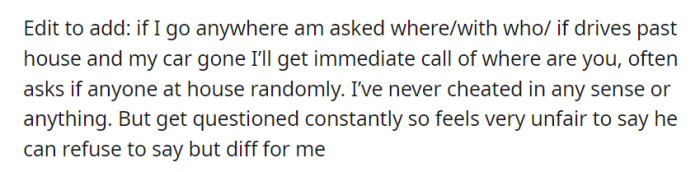 Edit to add: if I go anywhere am asked where/with who/ if drives past house and my car gone I'll get immediate call of where are you, often asks if anyone at house randomly. I've never cheated in any sense or anything. But get questioned constantly so feels very unfair to say he can refuse to say but diff for me